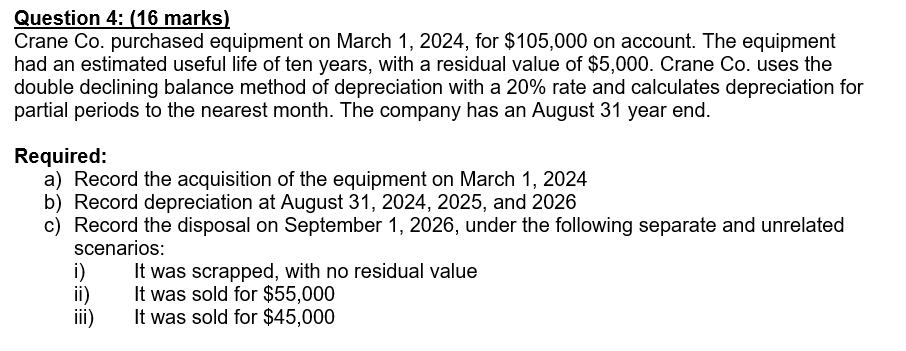 Question 4: (16 marks)
Crane Co. purchased equipment on March 1, 2024, for \$105,000 on account. The equipment had an estimated useful life of ten years, with a residual value of \$5,000. Crane Co. uses the double declining balance method of depreciation with a 20% rate and calculates depreciation for partial periods to the nearest month. The company has an August 31 year end.

Required:
a) Record the acquisition of the equipment on March 1, 2024
b) Record depreciation at August 31, 2024, 2025, and 2026
c) Record the disposal on September 1, 2026, under the following separate and unrelated scenarios:
i) It was scrapped, with no residual value
ii) It was sold for \$55,000
iii) It was sold for \$45,000